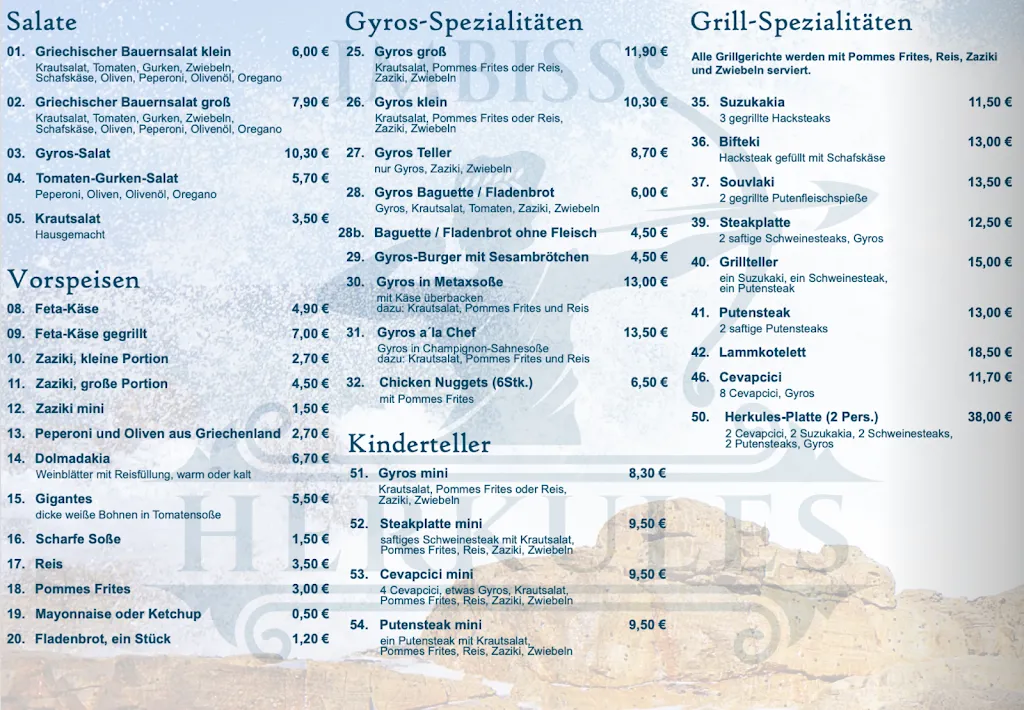 Salate

01. Griechischer Bauernsalat klein 6,00 €
Krautsalat, Tomaten, Gurken, Zwiebeln, Schafskäse, Oliven, Peperoni, Olivenöl, Oregano

02. Griechischer Bauernsalat groß 7,90 €
Krautsalat, Tomaten, Gurken, Zwiebeln, Schafskäse, Oliven, Peperoni, Olivenöl, Oregano

03. Gyros-Salat 10,30 €

04. Tomaten-Gurken-Salat 5,70 €
Peperoni, Oliven, Olivenöl, Oregano

05. Krautsalat 3,50 €
Hausgemacht

Vorspeisen

08. Feta-Käse 4,90 €

09. Feta-Käse gegrillt 7,00 €

10. Zaziki, kleine Portion 2,70 €

11. Zaziki, große Portion 4,50 €

12. Zaziki mini 1,50 €

13. Peperoni und Oliven aus Griechenland 2,70 €

14. Dolmadakia 6,70 €
Weinblätter mit Reisfüllung, warm oder kalt

15. Gigantes 5,50 €
dicke weiße Bohnen in Tomatensoße

16. Scharfe Soße 1,50 €

17. Reis 3,50 €

18. Pommes Frites 3,00 €

19. Mayonnaise oder Ketchup 0,50 €

20. Fladenbrot, ein Stück 1,20 €

Gyros-Spezialitäten

25. Gyros groß 11,90 €
Krautsalat, Pommes Frites oder Reis, Zaziki, Zwiebeln

26. Gyros klein 10,30 €
Krautsalat, Pommes Frites oder Reis, Zaziki, Zwiebeln

27. Gyros Teller 8,70 €
nur Gyros, Zaziki, Zwiebeln

28. Gyros Baguette / Fladenbrot 6,00 €
Gyros, Krautsalat, Tomaten, Zaziki, Zwiebeln

28b. Baguette / Fladenbrot ohne Fleisch 4,50 €

29. Gyros-Burger mit Sesambrötchen 4,50 €

30. Gyros in Metaxsoße 13,00 €
mit Käse überbacken
dazu: Krautsalat, Pommes Frites und Reis

31. Gyros a´la Chef 13,50 €
Gyros in Champignon-Sahnesoße
dazu: Krautsalat, Pommes Frites und Reis

32. Chicken Nuggets (6Stk.) 6,50 €
mit Pommes Frites

Kinderteller

51. Gyros mini 8,30 €
Krautsalat, Pommes Frites oder Reis, Zaziki, Zwiebeln

52. Steakplatte mini 9,50 €
saftiges Schweinesteak mit Krautsalat, Pommes Frites, Reis, Zaziki, Zwiebeln

53. Cevapcici mini 9,50 €
4 Cevapcici, etwas Gyros, Krautsalat, Pommes Frites, Reis, Zaziki, Zwiebeln

54. Putensteak mini 9,50 €
ein Putensteak mit Krautsalat, Pommes Frites, Reis, Zaziki, Zwiebeln

Grill-Spezialitäten

Alle Grillgerichte werden mit Pommes Frites, Reis, Zaziki und Zwiebeln serviert.

35. Suzukakia 11,50 €
3 gegrillte Hacksteaks

36. Bifteki 13,00 €
Hacksteak gefüllt mit Schafskäse

37. Souvlaki 13,50 €
2 gegrillte Putenfleischspieße

39. Steakplatte 12,50 €
2 saftige Schweinesteaks, Gyros

40. Grillteller 15,00 €
ein Suzukaki, ein Schweinesteak, ein Putensteak

41. Putensteak 13,00 €
2 saftige Putensteaks

42. Lammkotelett 18,50 €

46. Cevapcici 11,70 €
8 Cevapcici, Gyros

50. Herkules-Platte (2 Pers.) 38,00 €
2 Cevapcici, 2 Suzukakia, 2 Schweinesteaks, 2 Putensteaks, Gyros

IMBISS
HERKULES